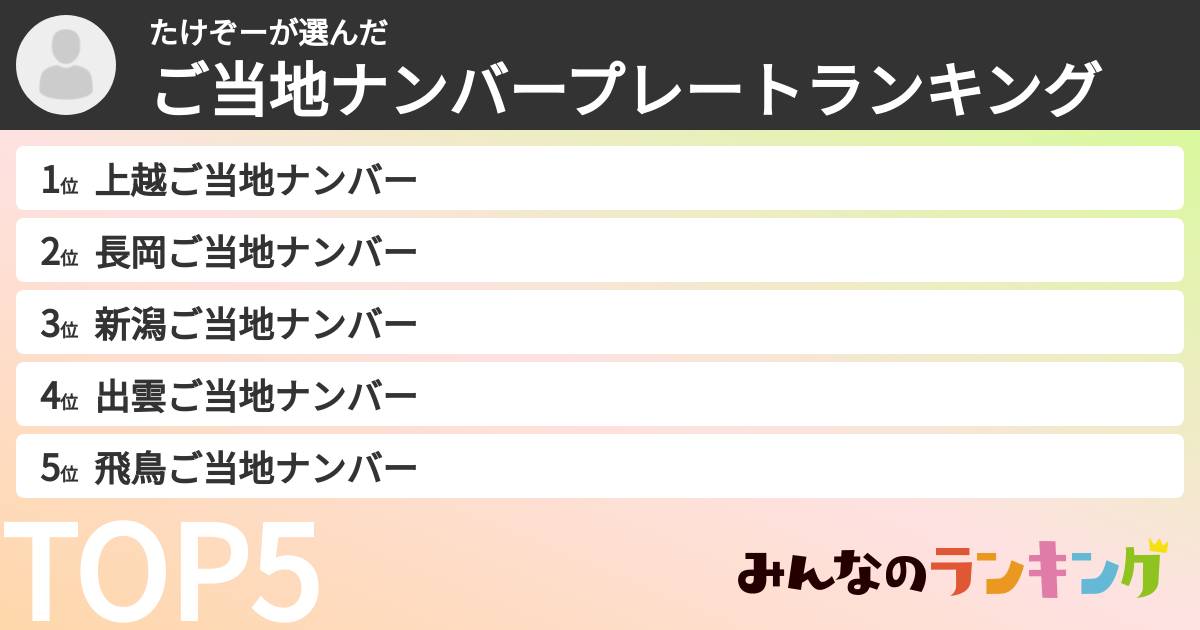 たけぞーが選んだ
ご当地ナンバープレートランキング

1位 上越ご当地ナンバー
2位 長岡ご当地ナンバー
3位 新潟ご当地ナンバー
4位 出雲ご当地ナンバー
5位 飛鳥ご当地ナンバー

TOP5

みんなのランキング